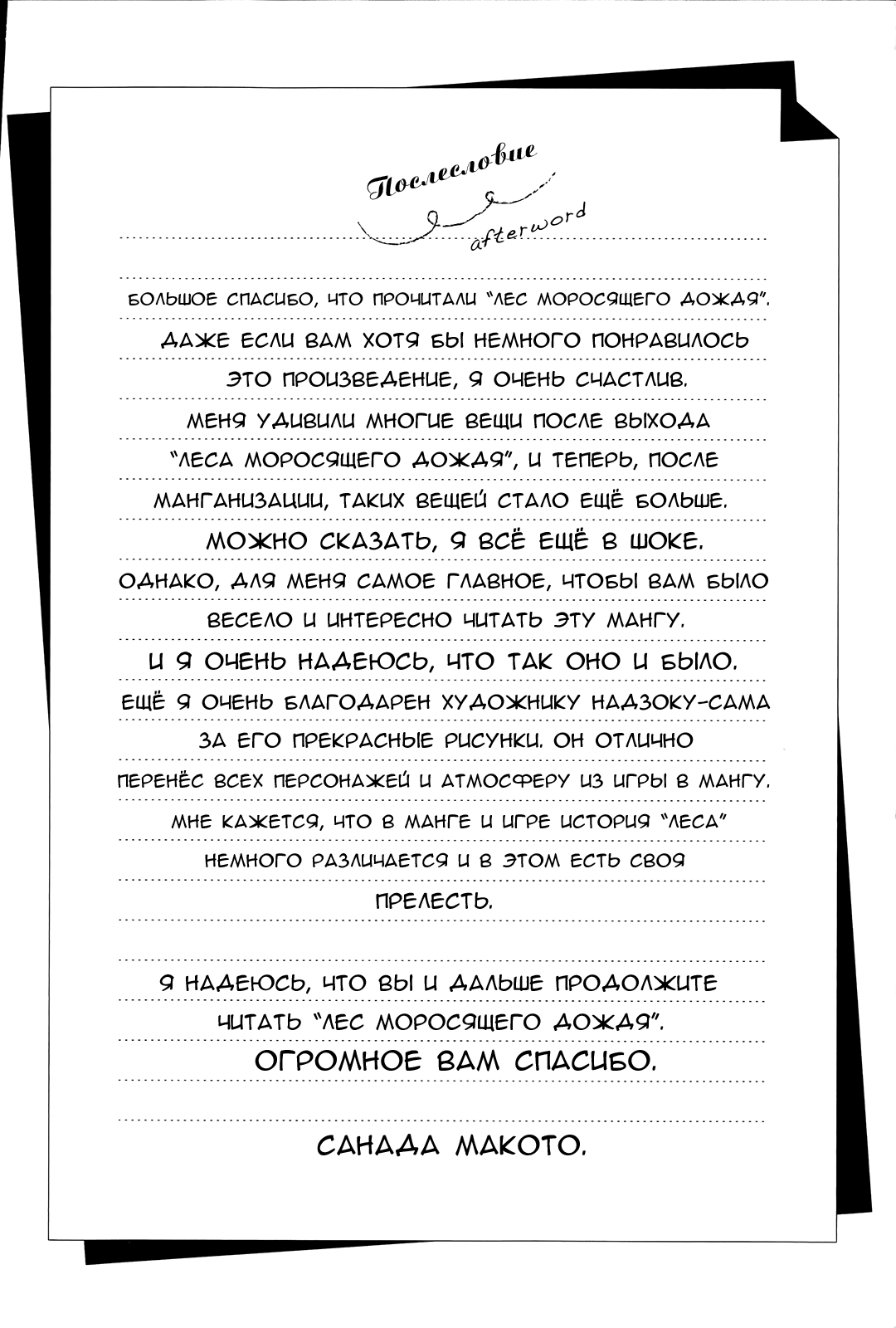 Послесловие

afterword

БОЛЬШОЕ СПАСИБО, ЧТО ПРОЧИТАЛИ "ЛЕС МОРОСЯЩЕГО ДОЖДЯ". ДАЖЕ ЕСЛИ ВАМ ХОТЯ БЫ НЕМНОГО ПОНРАВИЛОСЬ ЭТО ПРОИЗВЕДЕНИЕ, Я ОЧЕНЬ СЧАСТЛИВ. МЕНЯ УДИВИЛИ МНОГИЕ ВЕЩИ ПОСЛЕ ВЫХОДА "ЛЕСА МОРОСЯЩЕГО ДОЖДЯ", И ТЕПЕРЬ, ПОСЛЕ МАНГАНИЗАЦИИ, ТАКИХ ВЕЩЕЙ СТАЛО ЕЩЁ БОЛЬШЕ. МОЖНО СКАЗАТЬ, Я ВСЁ ЕЩЁ В ШОКЕ. ОДНАКО, ДЛЯ МЕНЯ САМОЕ ГЛАВНОЕ, ЧТОБЫ ВАМ БЫЛО ВЕСЕЛО И ИНТЕРЕСНО ЧИТАТЬ ЭТУ МАНГУ. И Я ОЧЕНЬ НАДЕЮСЬ, ЧТО ТАК ОНО И БЫЛО. ЕЩЁ Я ОЧЕНЬ БЛАГОДАРЕН ХУДОЖНИКУ НАДЗОКУ-САМА ЗА ЕГО ПРЕКРАСНЫЕ РИСУНКИ. ОН ОТЛИЧНО ПЕРЕНЁС ВСЕХ ПЕРСОНАЖЕЙ И АТМОСФЕРУ ИЗ ИГРЫ В МАНГУ. МНЕ КАЖЕТСЯ, ЧТО В МАНГЕ И ИГРЕ ИСТОРИЯ "ЛЕСА" НЕМНОГО РАЗЛИЧАЕТСЯ И В ЭТОМ ЕСТЬ СВОЯ ПРЕЛЕСТЬ.

Я НАДЕЮСЬ, ЧТО ВЫ И ДАЛЬШЕ ПРОДОЛЖИТЕ ЧИТАТЬ "ЛЕС МОРОСЯЩЕГО ДОЖДЯ". ОГРОМНОЕ ВАМ СПАСИБО.

САНАДА МАКОТО.